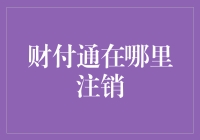 财付通在哪里注销